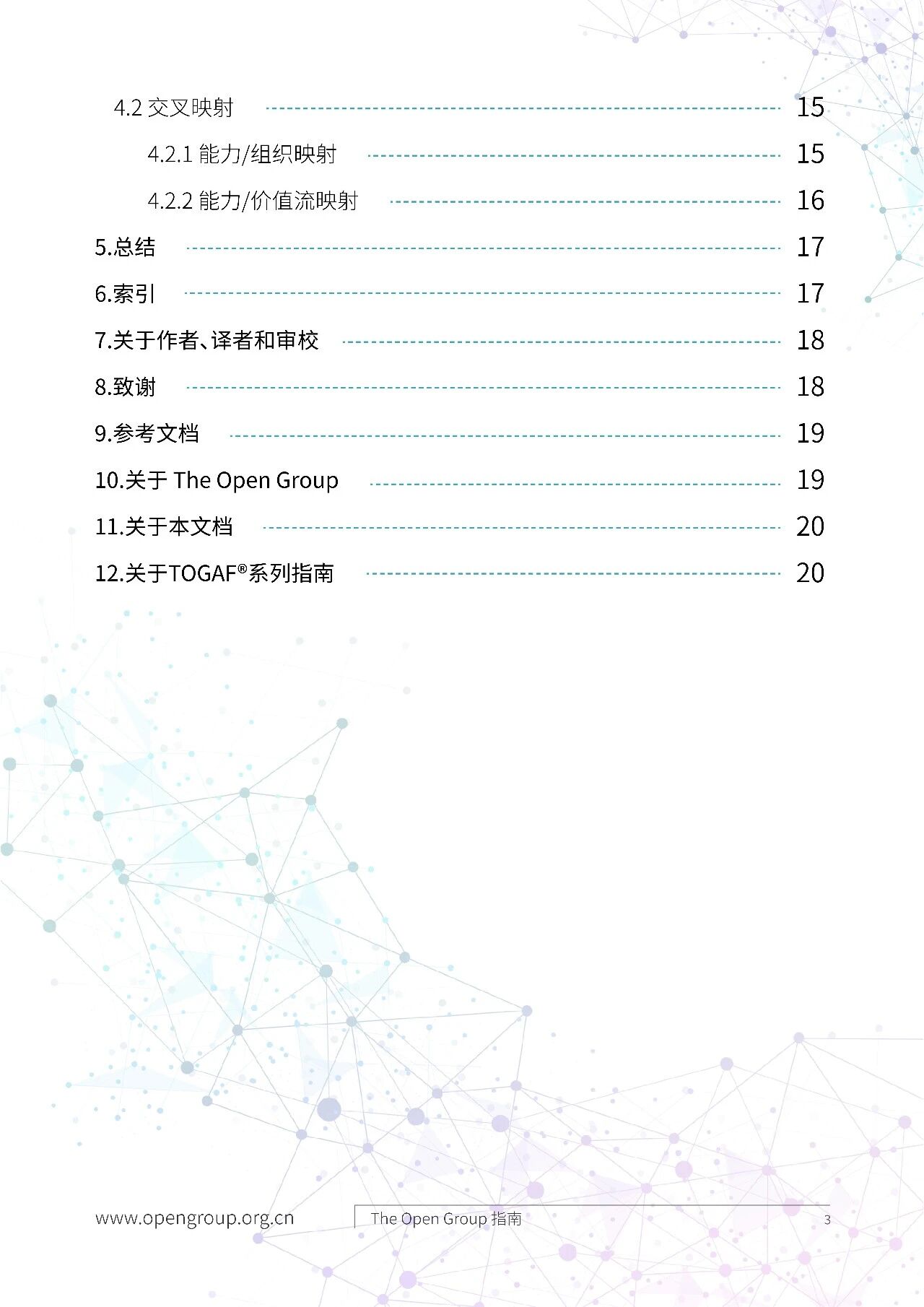 4.2 交叉映射 15

4.2.1 能力/组织映射 15

4.2.2 能力/价值流映射 16

5.总结 17

6.索引 17

7.关于作者、译者和审校 18

8.致谢 18

9.参考文档 19

10.关于 The Open Group 19

11.关于本文档 20

12.关于TOGAF®系列指南 20

www.opengroup.org.cn

The Open Group 指南

3